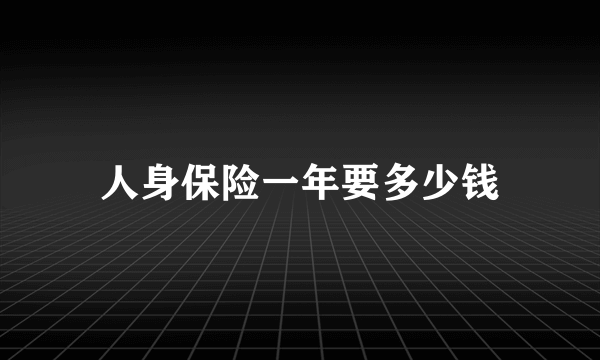 人身保险一年要多少钱